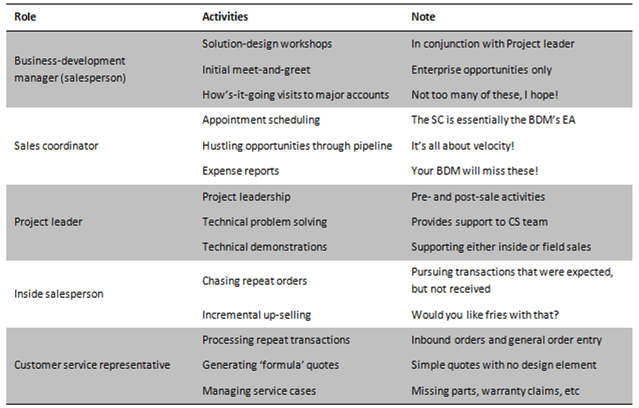 | Role | Activities | Note |
|---|---|---|
| Business-development manager (salesperson) | Solution-design workshops | In conjunction with Project leader |
| | Initial meet-and-greet | Enterprise opportunities only |
| | How's-it-going visits to major accounts | Not too many of these, I hope! |
| Sales coordinator | Appointment scheduling | The SC is essentially the BDM's EA |
| | Hustling opportunities through pipeline | It's all about velocity! |
| | Expense reports | Your BDM will miss these! |
| Project leader | Project leadership | Pre- and post-sale activities |
| | Technical problem solving | Provides support to CS team |
| | Technical demonstrations | Supporting either inside or field sales |
| Inside salesperson | Chasing repeat orders | Pursuing transactions that were expected, but not received |
| | Incremental up-selling | Would you like fries with that? |
| Customer service representative | Processing repeat transactions | Inbound orders and general order entry |
| | Generating 'formula' quotes | Simple quotes with no design element |
| | Managing service cases | Missing parts, warranty claims, etc |